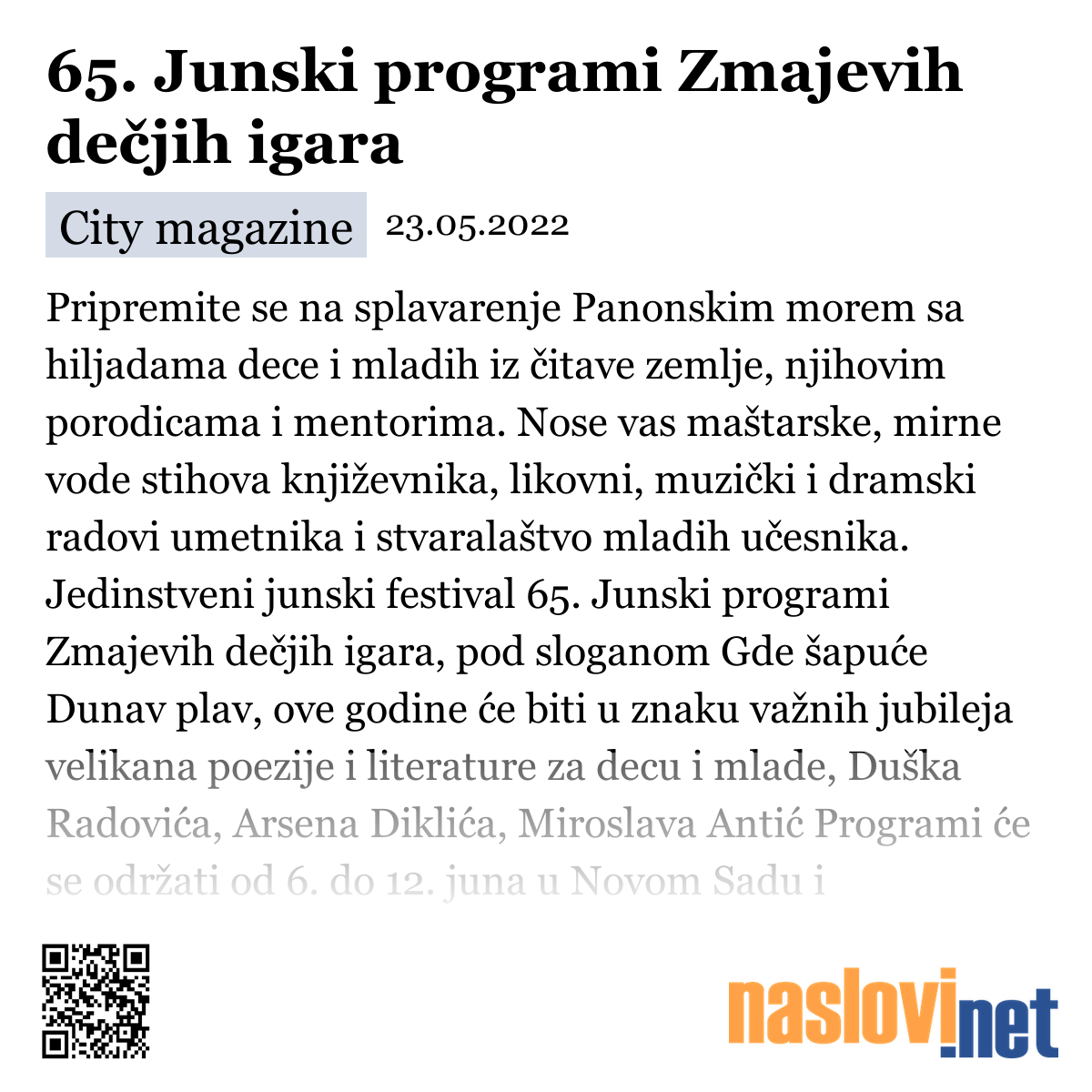 65. Junski programi Zmajevih dečjih igara

City magazine 23.05.2022

Pripremite se na splavarenje Panonskim morem sa hiljadama dece i mladih iz čitave zemlje, njihovim porodicama i mentorima. Nose vas maštarske, mirne vode stihova književnika, likovni, muzički i dramski radovi umetnika i stvaralaštvo mladih učesnika. Jedinstveni junski festival 65. Junski programi Zmajevih dečjih igara, pod sloganom Gde šapuće Dunav plav, ove godine će biti u znaku važnih jubileja velikana poezije i literature za decu i mlade, Duška Radovića, Arsena Diklića, Miroslava Antić Programi će se održati od 6. do 12. juna u Novom Sadu i

naslovi.net